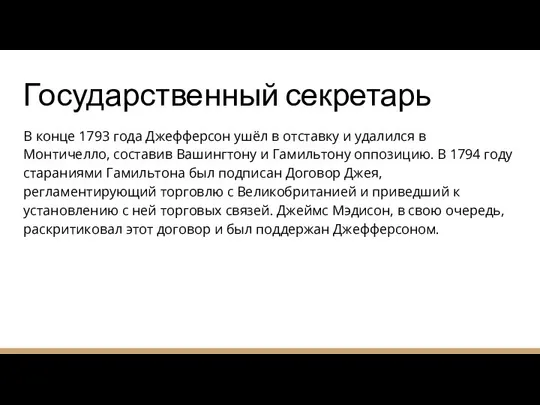 Государственный секретарь

В конце 1793 года Джефферсон ушёл в отставку и удалился в Монтичелло, составив Вашингтону и Гамильтону оппозицию. В 1794 году стараниями Гамильтона был подписан Договор Джея, регламентирующий торговлю с Великобританией и приведший к установлению с ней торговых связей. Джеймс Мэдисон, в свою очередь, раскритиковал этот договор и был поддержан Джефферсоном.